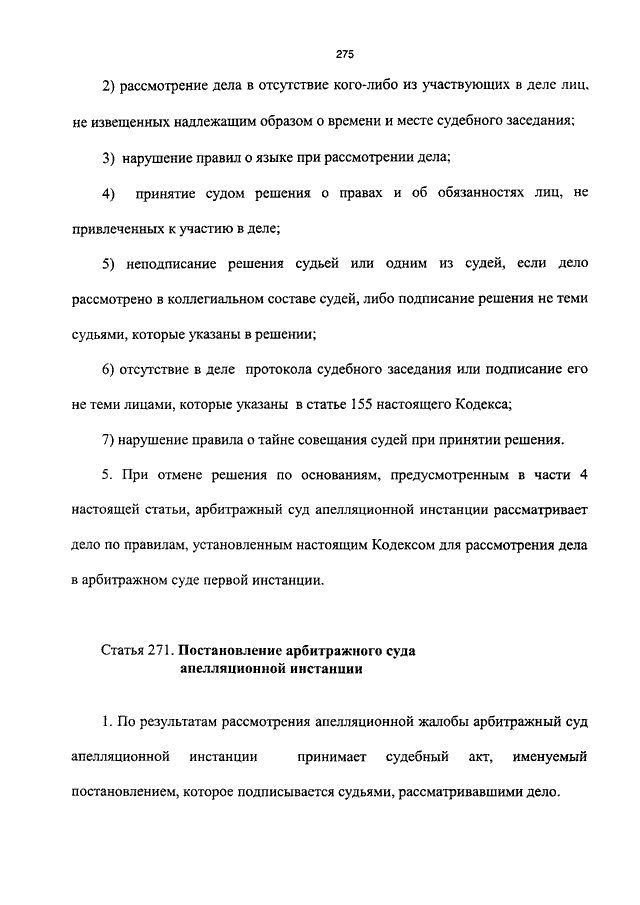 275

2) рассмотрение дела в отсутствие кого-либо из участвующих в деле лиц, не извещенных надлежащим образом о времени и месте судебного заседания;

3) нарушение правил о языке при рассмотрении дела;

4) принятие судом решения о правах и об обязанностях лиц, не привлеченных к участию в деле;

5) неподписание решения судьей или одним из судей, если дело рассмотрено в коллегиальном составе судей, либо подписание решения не теми судьями, которые указаны в решении;

6) отсутствие в деле протокола судебного заседания или подписание его не теми лицами, которые указаны в статье 155 настоящего Кодекса;

7) нарушение правила о тайне совещания судей при принятии решения.

5. При отмене решения по основаниям, предусмотренным в части 4 настоящей статьи, арбитражный суд апелляционной инстанции рассматривает дело по правилам, установленным настоящим Кодексом для рассмотрения дела в арбитражном суде первой инстанции.

Статья 271. Постановление арбитражного суда апелляционной инстанции

1. По результатам рассмотрения апелляционной жалобы арбитражный суд апелляционной инстанции принимает судебный акт, именуемый постановлением, которое подписывается судьями, рассматривавшими дело.